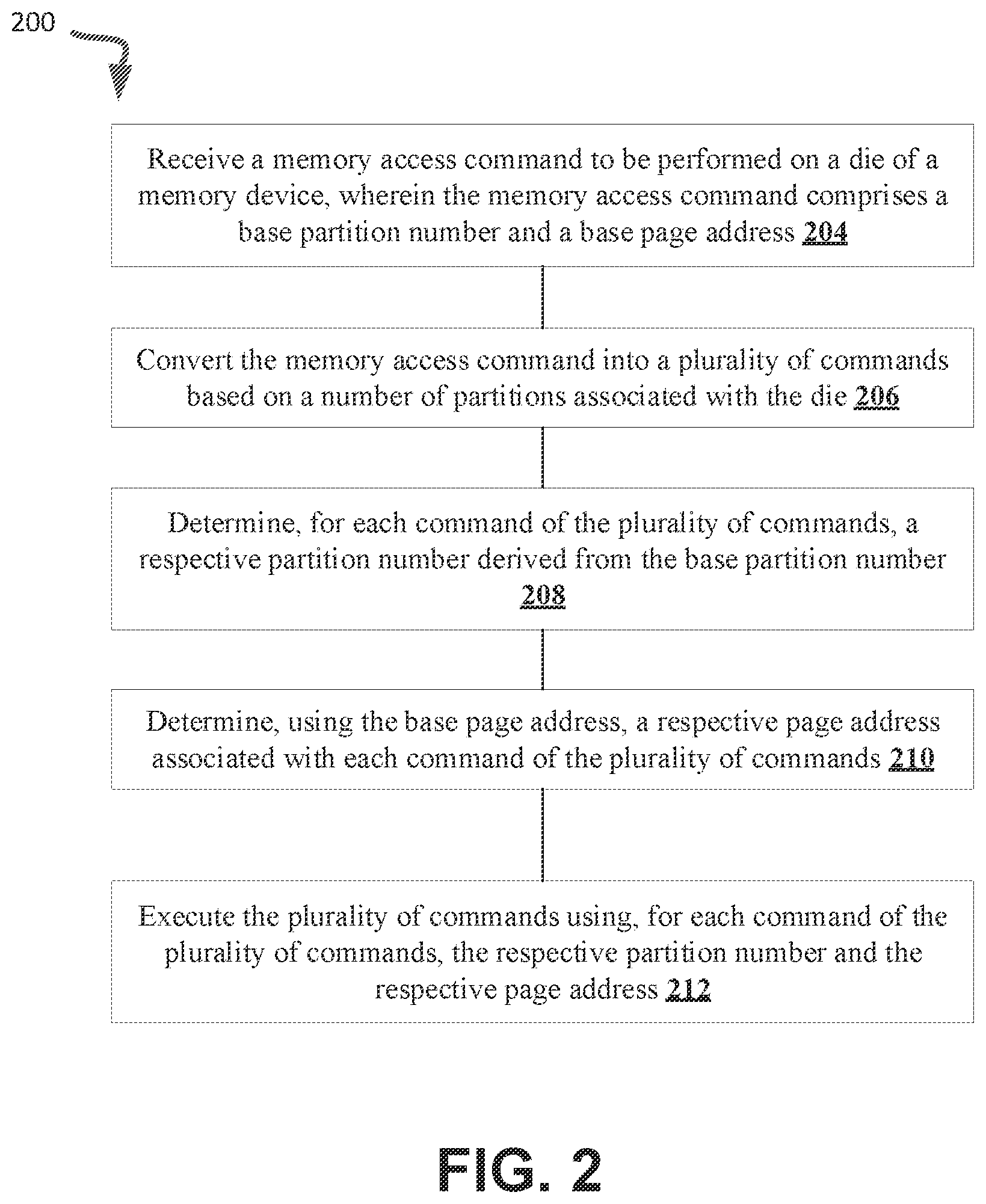 200

Receive a memory access command to be performed on a die of a memory device, wherein the memory access command comprises a base partition number and a base page address 204

Convert the memory access command into a plurality of commands based on a number of partitions associated with the die 206

Determine, for each command of the plurality of commands, a respective partition number derived from the base partition number 208

Determine, using the base page address, a respective page address associated with each command of the plurality of commands 210

Execute the plurality of commands using, for each command of the plurality of commands, the respective partition number and the respective page address 212

FIG. 2